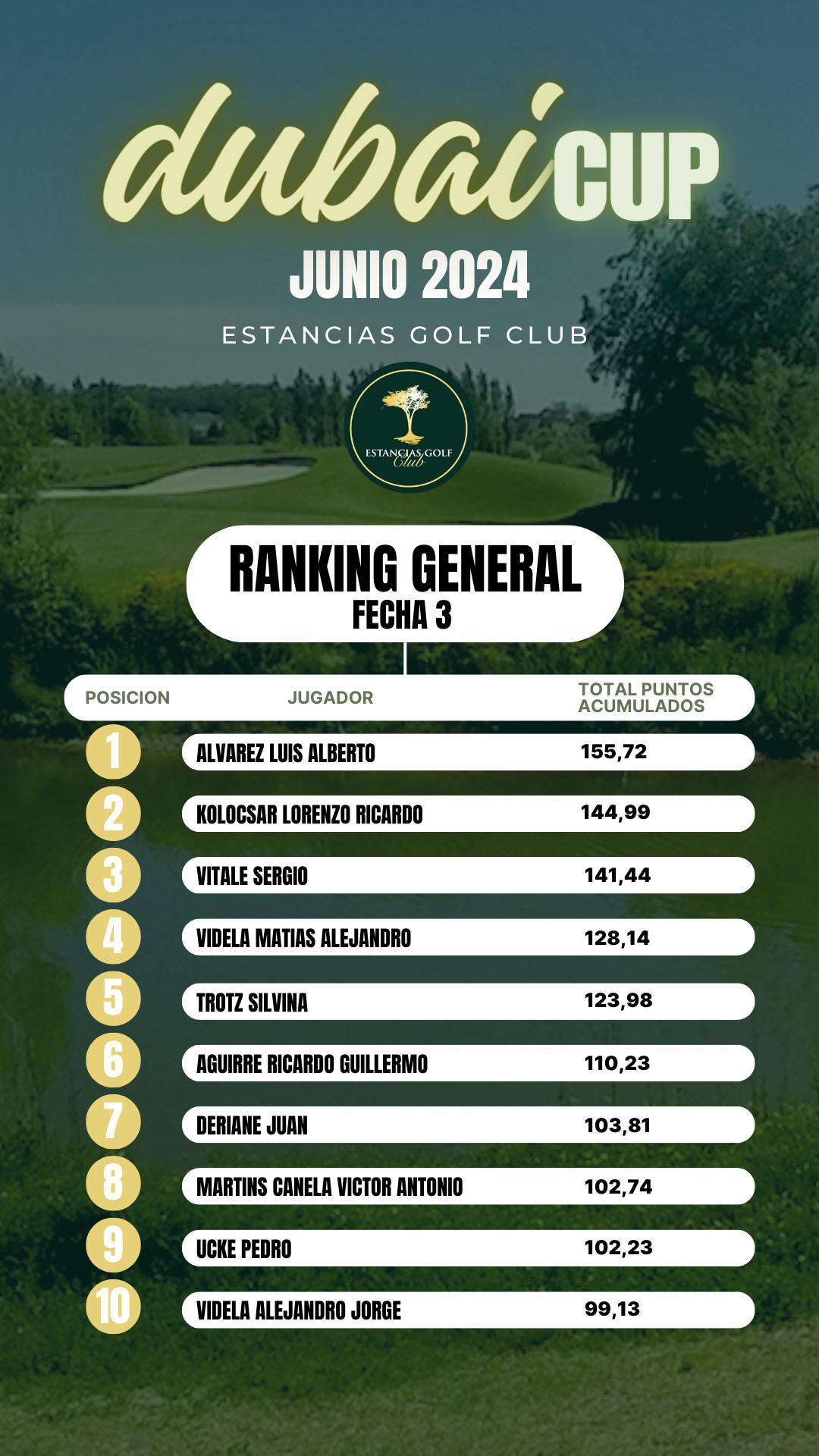 dubai CUP

JUNIO 2024

ESTANCIAS GOLF CLUB

ESTANCIAS GOLF Club

RANKING GENERAL
FECHA 3

| POSICION | JUGADOR | TOTAL PUNTOS ACUMULADOS |
|---|---|---|
| 1 | ALVAREZ LUIS ALBERTO | 155,72 |
| 2 | KOLOCSAR LORENZO RICARDO | 144,99 |
| 3 | VITALE SERGIO | 141,44 |
| 4 | VIDELA MATIAS ALEJANDRO | 128,14 |
| 5 | TROTZ SILVINA | 123,98 |
| 6 | AGUIRRE RICARDO GUILLERMO | 110,23 |
| 7 | DERIANE JUAN | 103,81 |
| 8 | MARTINS CANELA VICTOR ANTONIO | 102,74 |
| 9 | UCKE PEDRO | 102,23 |
| 10 | VIDELA ALEJANDRO JORGE | 99,13 |